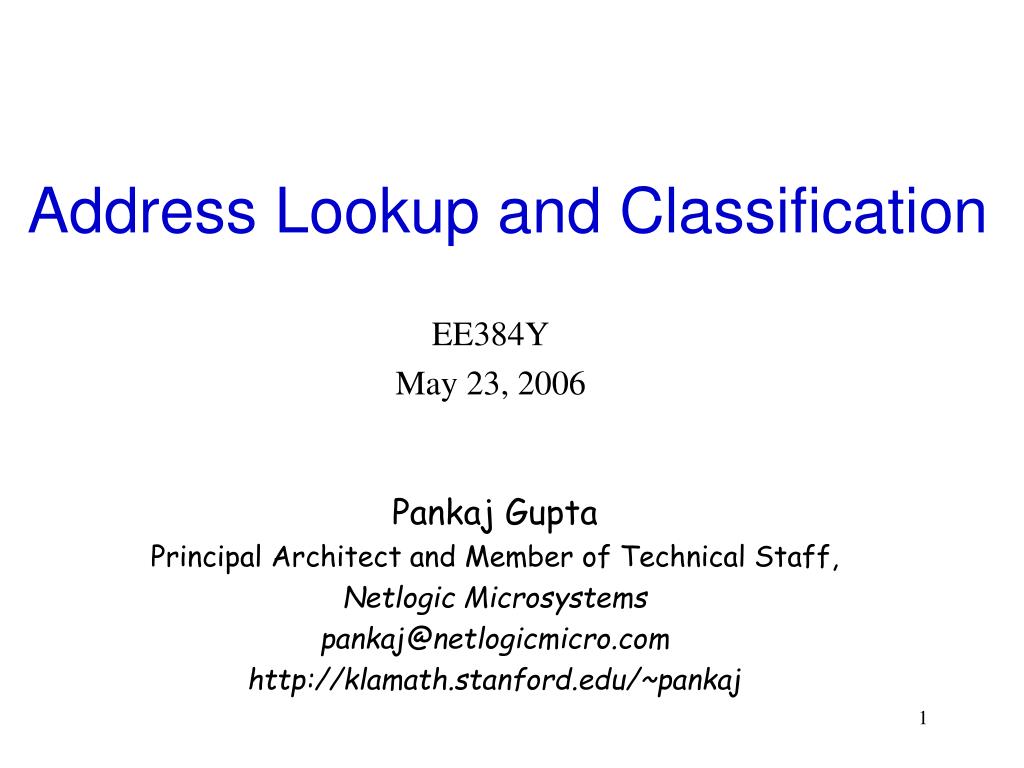 Address Lookup and Classification

EE384Y
May 23, 2006

Pankaj Gupta
Principal Architect and Member of Technical Staff,
Netlogic Microsystems
pankaj@netlogicmicro.com
http://klamath.stanford.edu/~pankaj

1